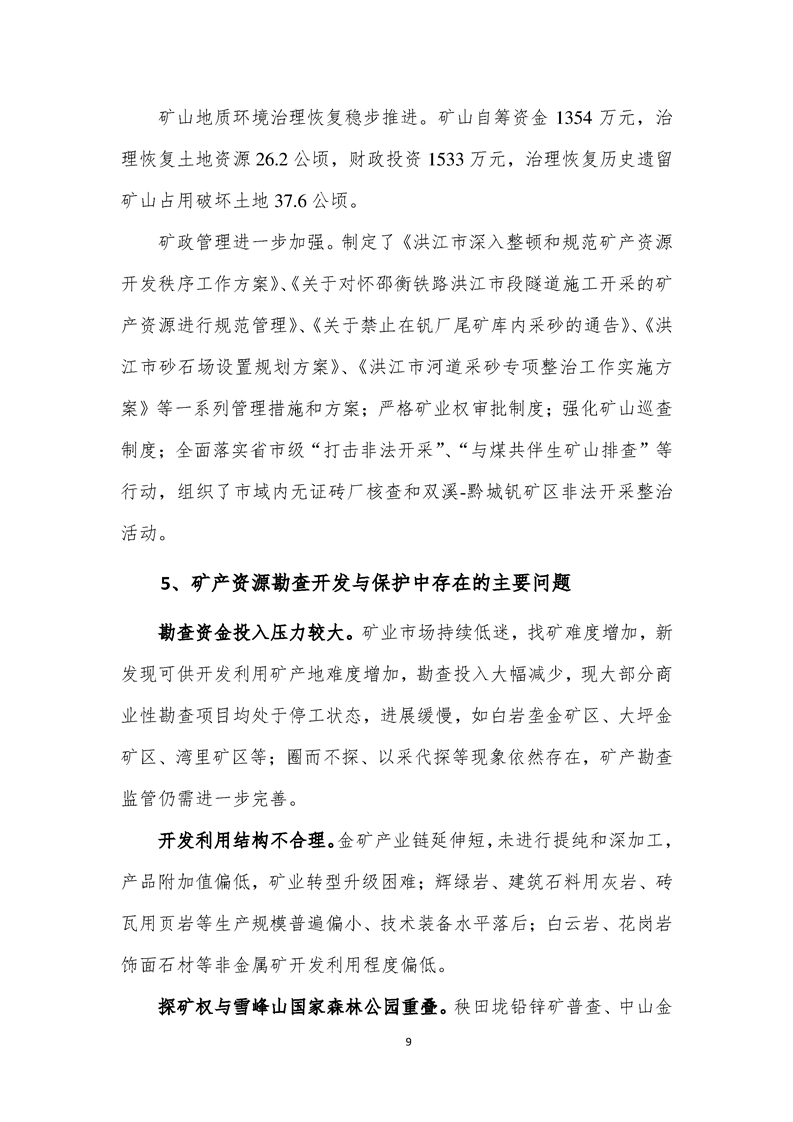 矿山地质环境治理恢复稳步推进。矿山自筹资金 1354 万元，治理恢复土地资源 26.2 公顷，财政投资 1533 万元，治理恢复历史遗留矿山占用破坏土地 37.6 公顷。

矿政管理进一步加强。制定了《洪江市深入整顿和规范矿产资源开发秩序工作方案》、《关于对怀邵衡铁路洪江市段隧道施工开采的矿产资源进行规范管理》、《关于禁止在钒厂尾矿库内采砂的通告》、《洪江市砂石场设置规划方案》、《洪江市河道采砂专项整治工作实施方案》等一系列管理措施和方案；严格矿业权审批制度；强化矿山巡查制度；全面落实省市级“打击非法开采”、“与煤共伴生矿山排查”等行动，组织了市域内无证砖厂核查和双溪-黔城钒矿区非法开采整治活动。

5、矿产资源勘查开发与保护中存在的主要问题

勘查资金投入压力较大。矿业市场持续低迷，找矿难度增加，新发现可供开发利用矿产地难度增加，勘查投入大幅减少，现大部分商业性勘查项目均处于停工状态，进展缓慢，如白岩垄金矿区、大坪金矿区、湾里矿区等；圈而不探、以采代探等现象依然存在，矿产勘查监管仍需进一步完善。

开发利用结构不合理。金矿产业链延伸短，未进行提纯和深加工，产品附加值偏低，矿业转型升级困难；辉绿岩、建筑石料用灰岩、砖瓦用页岩等生产规模普遍偏小、技术装备水平落后；白云岩、花岗岩饰面石材等非金属矿开发利用程度偏低。

探矿权与雪峰山国家森林公园重叠。秧田垅铅锌矿普查、中山金

9